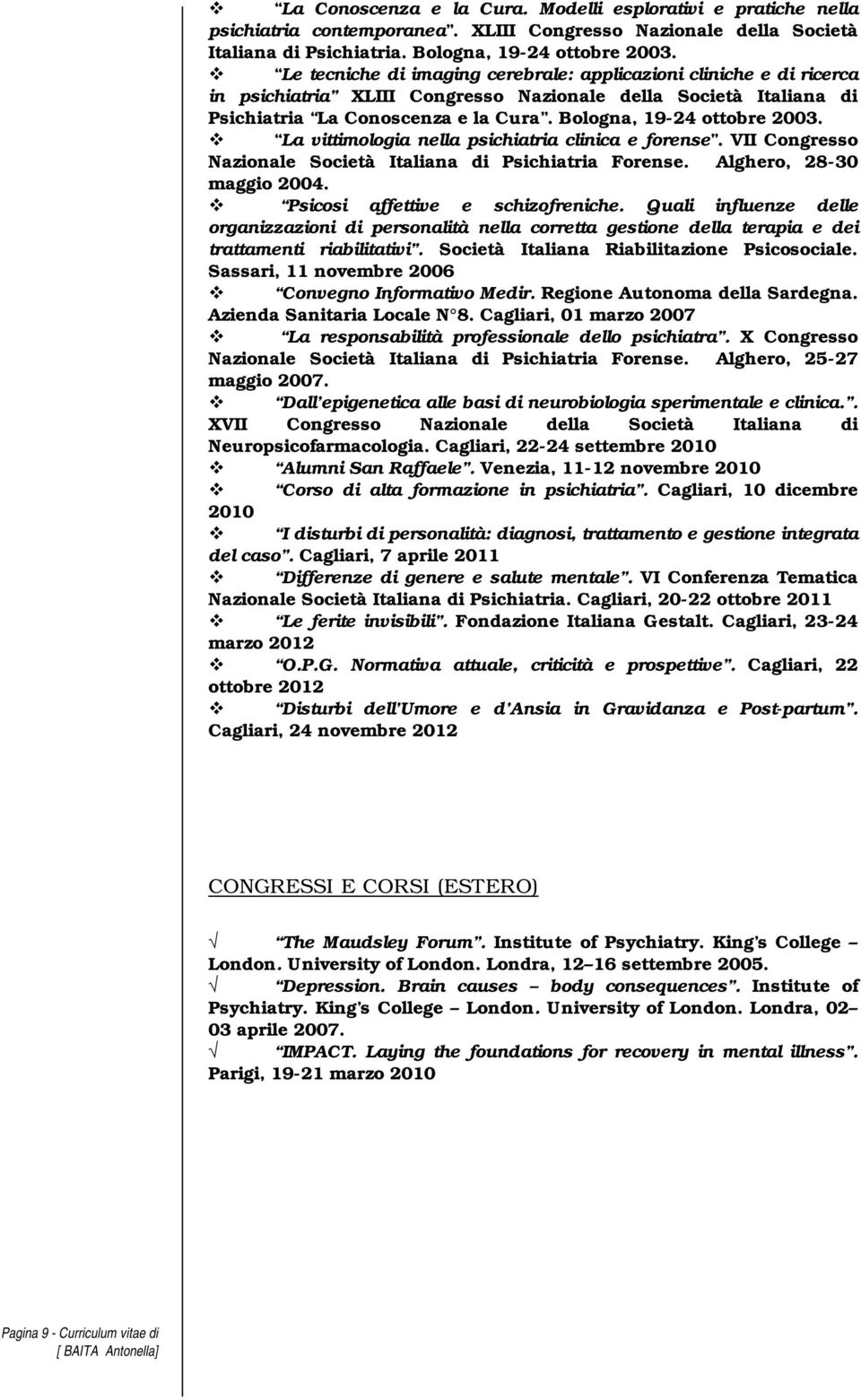 ❖ "La Conoscenza e la Cura. Modelli esplorativi e pratiche nella psichiatria contemporanea". XLIII Congresso Nazionale della Società Italiana di Psichiatria. Bologna, 19-24 ottobre 2003.

❖ "Le tecniche di imaging cerebrale: applicazioni cliniche e di ricerca in psichiatria" XLIII Congresso Nazionale della Società Italiana di Psichiatria "La Conoscenza e la Cura". Bologna, 19-24 ottobre 2003.

❖ "La vittimologia nella psichiatria clinica e forense". VII Congresso Nazionale Società Italiana di Psichiatria Forense. Alghero, 28-30 maggio 2004.

❖ "Psicosi affettive e schizofreniche. Quali influenze delle organizzazioni di personalità nella corretta gestione della terapia e dei trattamenti riabilitativi". Società Italiana Riabilitazione Psicosociale. Sassari, 11 novembre 2006

❖ "Convegno Informativo Medir. Regione Autonoma della Sardegna. Azienda Sanitaria Locale N°8. Cagliari, 01 marzo 2007

❖ "La responsabilità professionale dello psichiatra". X Congresso Nazionale Società Italiana di Psichiatria Forense. Alghero, 25-27 maggio 2007.

❖ "Dall'epigenetica alle basi di neurobiologia sperimentale e clinica.". XVII Congresso Nazionale della Società Italiana di Neuropsicofarmacologia. Cagliari, 22-24 settembre 2010

❖ "Alumni San Raffaele". Venezia, 11-12 novembre 2010

❖ "Corso di alta formazione in psichiatria". Cagliari, 10 dicembre 2010

❖ "I disturbi di personalità: diagnosi, trattamento e gestione integrata del caso". Cagliari, 7 aprile 2011

❖ "Differenze di genere e salute mentale". VI Conferenza Tematica Nazionale Società Italiana di Psichiatria. Cagliari, 20-22 ottobre 2011

❖ "Le ferite invisibili". Fondazione Italiana Gestalt. Cagliari, 23-24 marzo 2012

❖ "O.P.G. Normativa attuale, criticità e prospettive". Cagliari, 22 ottobre 2012

❖ "Disturbi dell'Umore e d'Ansia in Gravidanza e Post-partum". Cagliari, 24 novembre 2012

CONGRESSI E CORSI (ESTERO)

√ "The Maudsley Forum". Institute of Psychiatry. King's College – London. University of London. Londra, 12–16 settembre 2005.

√ "Depression. Brain causes – body consequences". Institute of Psychiatry. King's College – London. University of London. Londra, 02–03 aprile 2007.

√ "IMPACT. Laying the foundations for recovery in mental illness". Parigi, 19-21 marzo 2010

Pagina 9 - Curriculum vitae di [ BAITA Antonella]